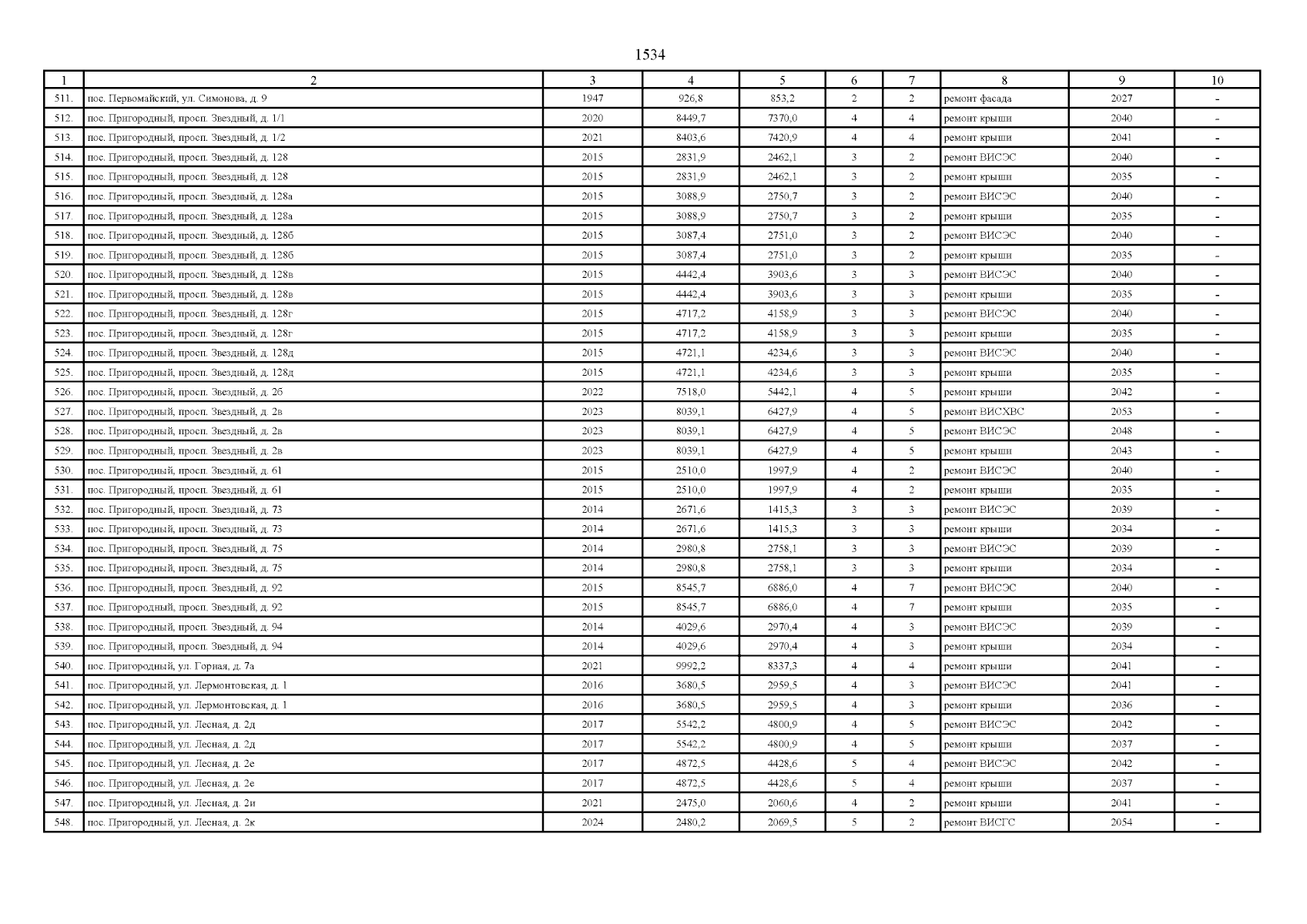 1534

| 1 | 2 | 3 | 4 | 5 | 6 | 7 | 8 | 9 | 10 |
|---|---|---|---|---|---|---|---|---|---|
| 511. | пос. Первомайский, ул. Симонова, д. 9 | 1947 | 926,8 | 853,2 | 2 | 2 | ремонт фасада | 2027 | - |
| 512. | пос. Пригородный, просп. Звездный, д. 1/1 | 2020 | 8449,7 | 7370,0 | 4 | 4 | ремонт крыши | 2040 | - |
| 513. | пос. Пригородный, просп. Звездный, д. 1/2 | 2021 | 8403,6 | 7420,9 | 4 | 4 | ремонт крыши | 2041 | - |
| 514. | пос. Пригородный, просп. Звездный, д. 128 | 2015 | 2831,9 | 2462,1 | 3 | 2 | ремонт ВИСЭС | 2040 | - |
| 515. | пос. Пригородный, просп. Звездный, д. 128 | 2015 | 2831,9 | 2462,1 | 3 | 2 | ремонт крыши | 2035 | - |
| 516. | пос. Пригородный, просп. Звездный, д. 128а | 2015 | 3088,9 | 2750,7 | 3 | 2 | ремонт ВИСЭС | 2040 | - |
| 517. | пос. Пригородный, просп. Звездный, д. 128а | 2015 | 3088,9 | 2750,7 | 3 | 2 | ремонт крыши | 2035 | - |
| 518. | пос. Пригородный, просп. Звездный, д. 128б | 2015 | 3087,4 | 2751,0 | 3 | 2 | ремонт ВИСЭС | 2040 | - |
| 519. | пос. Пригородный, просп. Звездный, д. 128б | 2015 | 3087,4 | 2751,0 | 3 | 2 | ремонт крыши | 2035 | - |
| 520. | пос. Пригородный, просп. Звездный, д. 128в | 2015 | 4442,4 | 3903,6 | 3 | 3 | ремонт ВИСЭС | 2040 | - |
| 521. | пос. Пригородный, просп. Звездный, д. 128в | 2015 | 4442,4 | 3903,6 | 3 | 3 | ремонт крыши | 2035 | - |
| 522. | пос. Пригородный, просп. Звездный, д. 128г | 2015 | 4717,2 | 4158,9 | 3 | 3 | ремонт ВИСЭС | 2040 | - |
| 523. | пос. Пригородный, просп. Звездный, д. 128г | 2015 | 4717,2 | 4158,9 | 3 | 3 | ремонт крыши | 2035 | - |
| 524. | пос. Пригородный, просп. Звездный, д. 128д | 2015 | 4721,1 | 4234,6 | 3 | 3 | ремонт ВИСЭС | 2040 | - |
| 525. | пос. Пригородный, просп. Звездный, д. 128д | 2015 | 4721,1 | 4234,6 | 3 | 3 | ремонт крыши | 2035 | - |
| 526. | пос. Пригородный, просп. Звездный, д. 2б | 2022 | 7518,0 | 5442,1 | 4 | 5 | ремонт крыши | 2042 | - |
| 527. | пос. Пригородный, просп. Звездный, д. 2в | 2023 | 8039,1 | 6427,9 | 4 | 5 | ремонт ВИСХВС | 2053 | - |
| 528. | пос. Пригородный, просп. Звездный, д. 2в | 2023 | 8039,1 | 6427,9 | 4 | 5 | ремонт ВИСЭС | 2048 | - |
| 529. | пос. Пригородный, просп. Звездный, д. 2в | 2023 | 8039,1 | 6427,9 | 4 | 5 | ремонт крыши | 2043 | - |
| 530. | пос. Пригородный, просп. Звездный, д. 61 | 2015 | 2510,0 | 1997,9 | 4 | 2 | ремонт ВИСЭС | 2040 | - |
| 531. | пос. Пригородный, просп. Звездный, д. 61 | 2015 | 2510,0 | 1997,9 | 4 | 2 | ремонт крыши | 2035 | - |
| 532. | пос. Пригородный, просп. Звездный, д. 73 | 2014 | 2671,6 | 1415,3 | 3 | 3 | ремонт ВИСЭС | 2039 | - |
| 533. | пос. Пригородный, просп. Звездный, д. 73 | 2014 | 2671,6 | 1415,3 | 3 | 3 | ремонт крыши | 2034 | - |
| 534. | пос. Пригородный, просп. Звездный, д. 75 | 2014 | 2980,8 | 2758,1 | 3 | 3 | ремонт ВИСЭС | 2039 | - |
| 535. | пос. Пригородный, просп. Звездный, д. 75 | 2014 | 2980,8 | 2758,1 | 3 | 3 | ремонт крыши | 2034 | - |
| 536. | пос. Пригородный, просп. Звездный, д. 92 | 2015 | 8545,7 | 6886,0 | 4 | 7 | ремонт ВИСЭС | 2040 | - |
| 537. | пос. Пригородный, просп. Звездный, д. 92 | 2015 | 8545,7 | 6886,0 | 4 | 7 | ремонт крыши | 2035 | - |
| 538. | пос. Пригородный, просп. Звездный, д. 94 | 2014 | 4029,6 | 2970,4 | 4 | 3 | ремонт ВИСЭС | 2039 | - |
| 539. | пос. Пригородный, просп. Звездный, д. 94 | 2014 | 4029,6 | 2970,4 | 4 | 3 | ремонт крыши | 2034 | - |
| 540. | пос. Пригородный, ул. Горная, д. 7а | 2021 | 9992,2 | 8337,3 | 4 | 4 | ремонт крыши | 2041 | - |
| 541. | пос. Пригородный, ул. Лермонтовская, д. 1 | 2016 | 3680,5 | 2959,5 | 4 | 3 | ремонт ВИСЭС | 2041 | - |
| 542. | пос. Пригородный, ул. Лермонтовская, д. 1 | 2016 | 3680,5 | 2959,5 | 4 | 3 | ремонт крыши | 2036 | - |
| 543. | пос. Пригородный, ул. Лесная, д. 2д | 2017 | 5542,2 | 4800,9 | 4 | 5 | ремонт ВИСЭС | 2042 | - |
| 544. | пос. Пригородный, ул. Лесная, д. 2д | 2017 | 5542,2 | 4800,9 | 4 | 5 | ремонт крыши | 2037 | - |
| 545. | пос. Пригородный, ул. Лесная, д. 2е | 2017 | 4872,5 | 4428,6 | 5 | 4 | ремонт ВИСЭС | 2042 | - |
| 546. | пос. Пригородный, ул. Лесная, д. 2е | 2017 | 4872,5 | 4428,6 | 5 | 4 | ремонт крыши | 2037 | - |
| 547. | пос. Пригородный, ул. Лесная, д. 2и | 2021 | 2475,0 | 2060,6 | 4 | 2 | ремонт крыши | 2041 | - |
| 548. | пос. Пригородный, ул. Лесная, д. 2к | 2024 | 2480,2 | 2069,5 | 5 | 2 | ремонт ВИСГС | 2054 | - |